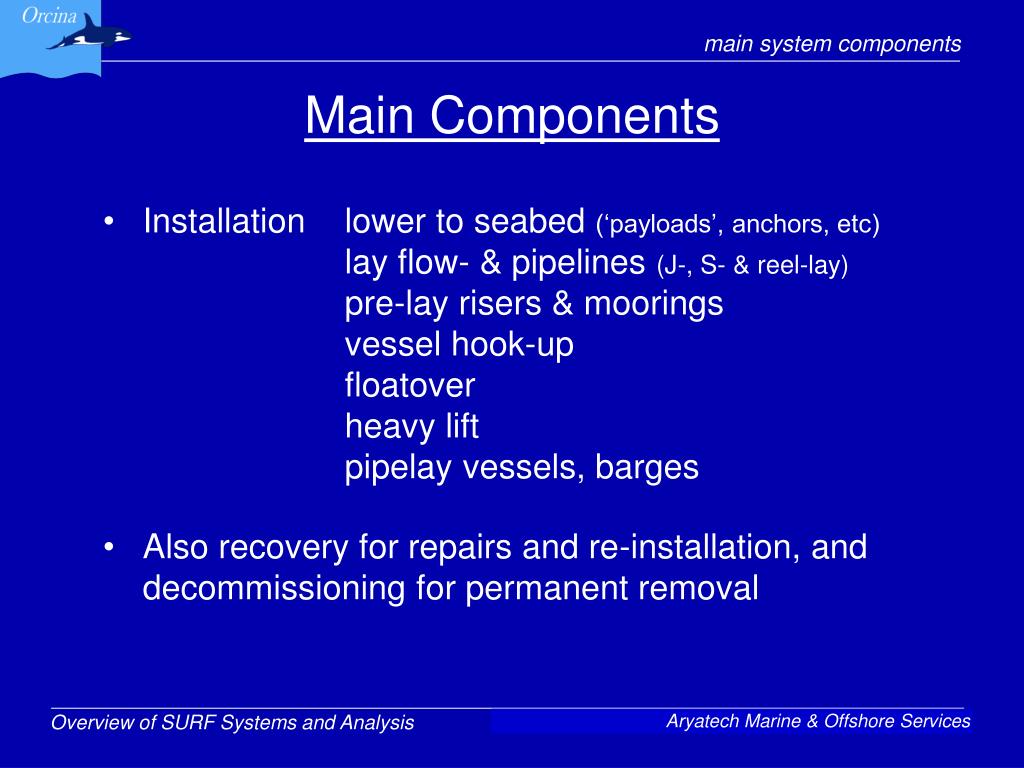 Orcina

main system components

Main Components

• Installation lower to seabed (‘payloads’, anchors, etc)
lay flow- & pipelines (J-, S- & reel-lay)
pre-lay risers & moorings
vessel hook-up
floatover
heavy lift
pipelay vessels, barges

• Also recovery for repairs and re-installation, and decommissioning for permanent removal

Overview of SURF Systems and Analysis

Aryatech Marine & Offshore Services